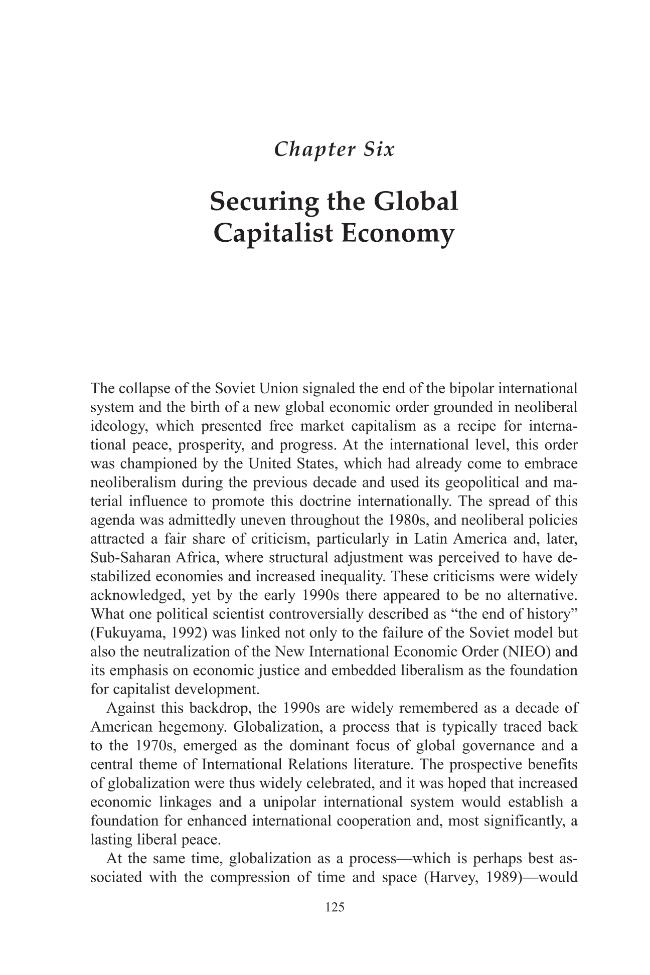 Chapter Six

Securing the Global Capitalist Economy

The collapse of the Soviet Union signaled the end of the bipolar international system and the birth of a new global economic order grounded in neoliberal ideology, which presented free market capitalism as a recipe for international peace, prosperity, and progress. At the international level, this order was championed by the United States, which had already come to embrace neoliberalism during the previous decade and used its geopolitical and material influence to promote this doctrine internationally. The spread of this agenda was admittedly uneven throughout the 1980s, and neoliberal policies attracted a fair share of criticism, particularly in Latin America and, later, Sub-Saharan Africa, where structural adjustment was perceived to have destabilized economies and increased inequality. These criticisms were widely acknowledged, yet by the early 1990s there appeared to be no alternative. What one political scientist controversially described as "the end of history" (Fukuyama, 1992) was linked not only to the failure of the Soviet model but also the neutralization of the New International Economic Order (NIEO) and its emphasis on economic justice and embedded liberalism as the foundation for capitalist development.

Against this backdrop, the 1990s are widely remembered as a decade of American hegemony. Globalization, a process that is typically traced back to the 1970s, emerged as the dominant focus of global governance and a central theme of International Relations literature. The prospective benefits of globalization were thus widely celebrated, and it was hoped that increased economic linkages and a unipolar international system would establish a foundation for enhanced international cooperation and, most significantly, a lasting liberal peace.

At the same time, globalization as a process—which is perhaps best associated with the compression of time and space (Harvey, 1989)—would

125